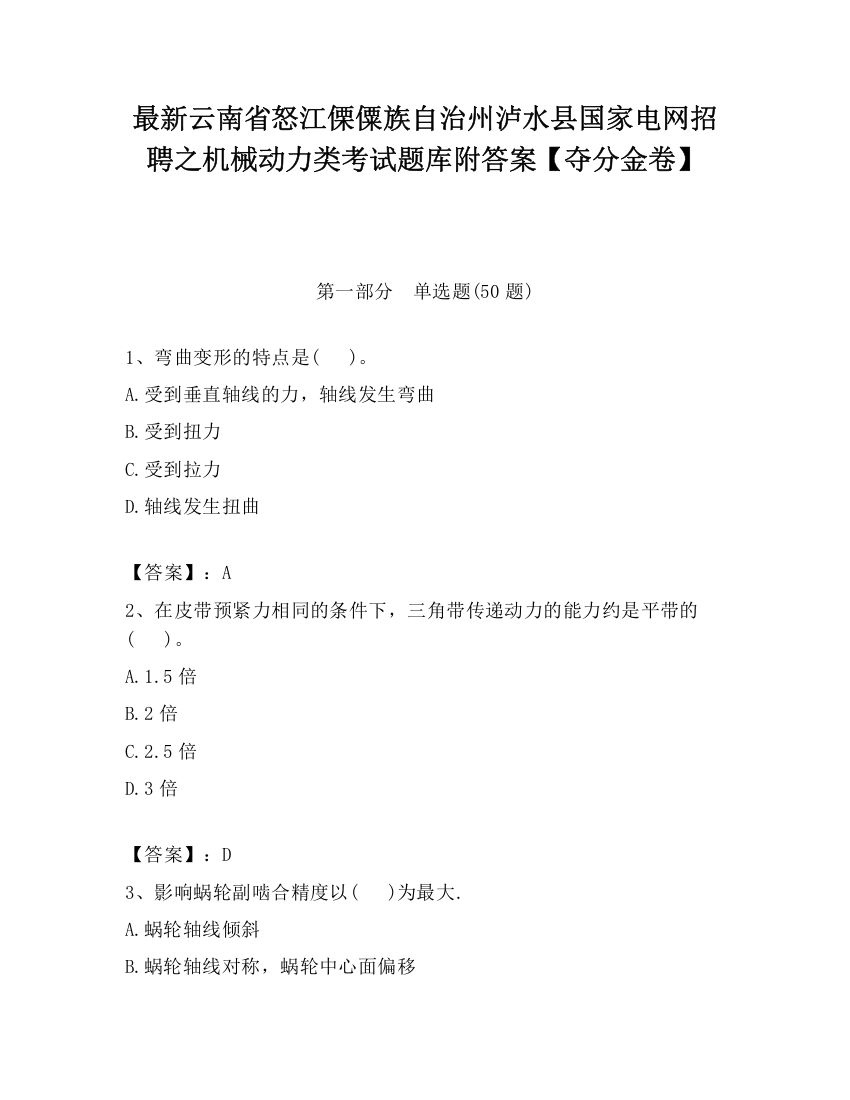 最新云南省怒江傈僳族自治州泸水县国家电网招聘之机械动力类考试题库附答案【夺分金卷】

第一部分　单选题(50 题)

1、弯曲变形的特点是(　　)。

A.受到垂直轴线的力，轴线发生弯曲

B.受到扭力

C.受到拉力

D.轴线发生扭曲

【答案】：A

2、在皮带预紧力相同的条件下，三角带传递动力的能力约是平带的(　　)。

A.1.5 倍

B.2 倍

C.2.5 倍

D.3 倍

【答案】：D

3、影响蜗轮副啮合精度以(　　)为最大.

A.蜗轮轴线倾斜

B.蜗轮轴线对称，蜗轮中心面偏移